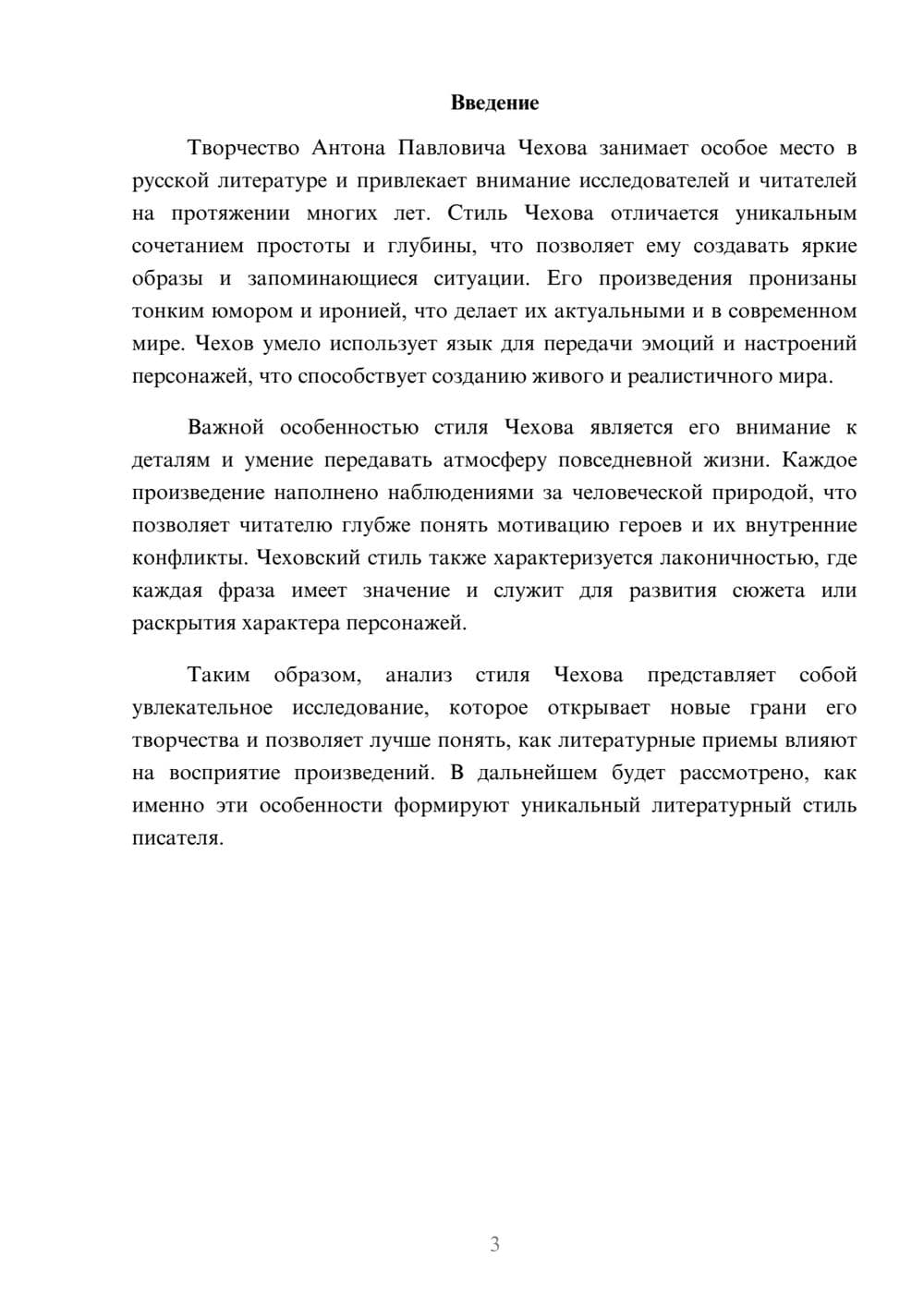 Введение

Творчество Антона Павловича Чехова занимает особое место в русской литературе и привлекает внимание исследователей и читателей на протяжении многих лет. Стиль Чехова отличается уникальным сочетанием простоты и глубины, что позволяет ему создавать яркие образы и запоминающиеся ситуации. Его произведения пронизаны тонким юмором и иронией, что делает их актуальными и в современном мире. Чехов умело использует язык для передачи эмоций и настроений персонажей, что способствует созданию живого и реалистичного мира.

Важной особенностью стиля Чехова является его внимание к деталям и умение передавать атмосферу повседневной жизни. Каждое произведение наполнено наблюдениями за человеческой природой, что позволяет читателю глубже понять мотивацию героев и их внутренние конфликты. Чеховский стиль также характеризуется лаконичностью, где каждая фраза имеет значение и служит для развития сюжета или раскрытия характера персонажей.

Таким образом, анализ стиля Чехова представляет собой увлекательное исследование, которое открывает новые грани его творчества и позволяет лучше понять, как литературные приемы влияют на восприятие произведений. В дальнейшем будет рассмотрено, как именно эти особенности формируют уникальный литературный стиль писателя.

3